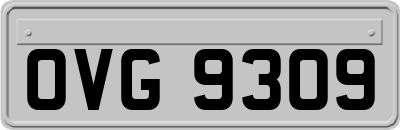 OVG 9309